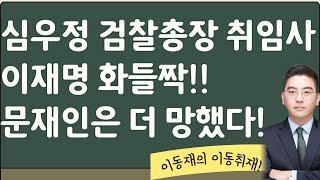 심우정 검찰총장 취임사
이재명 화들짝!!
문재인은 더 망했다!

이동재의 이동취재!